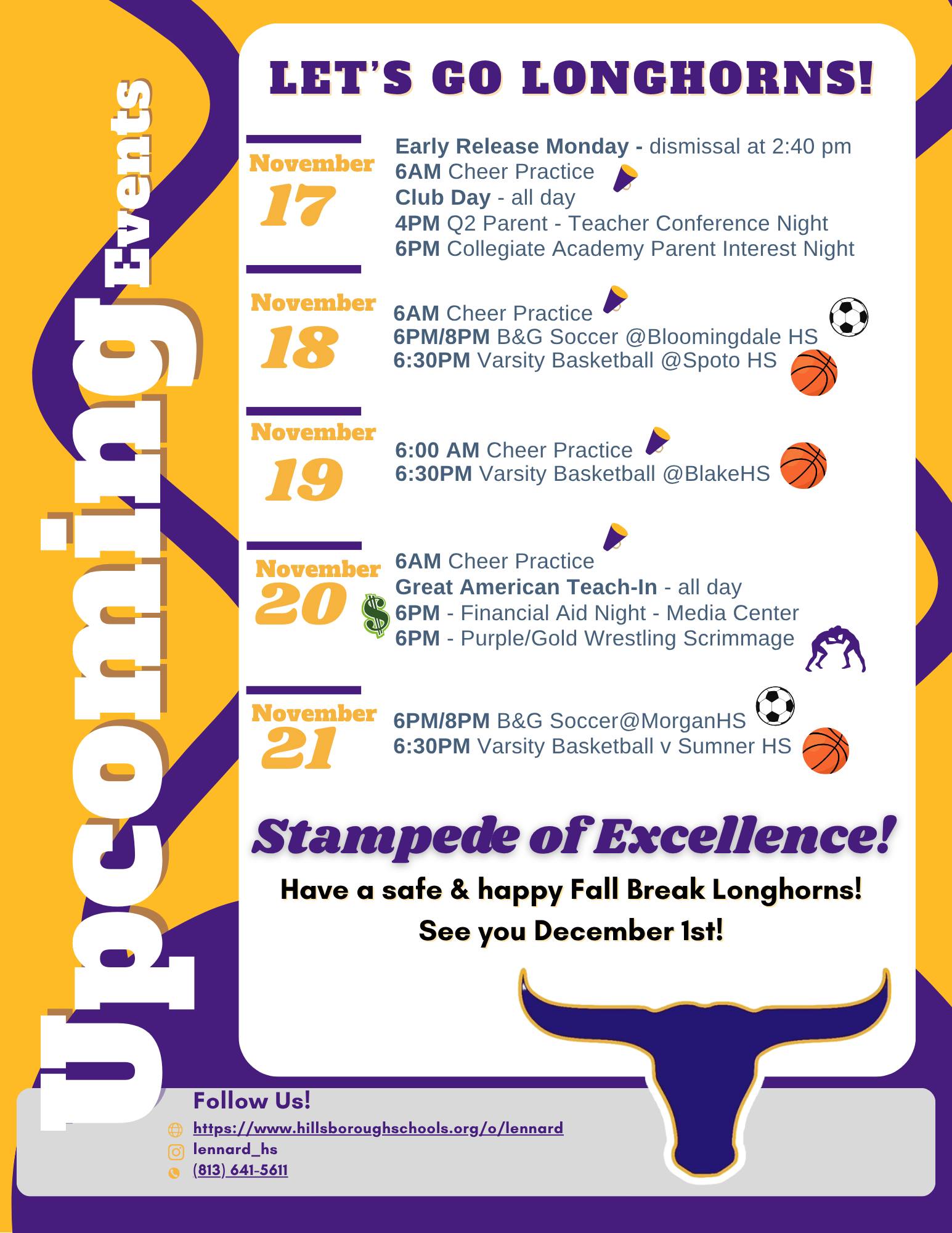 Upcoming Events

LET'S GO LONGHORNS!

November 17

Early Release Monday - dismissal at 2:40 pm
6AM Cheer Practice
Club Day - all day
4PM Q2 Parent - Teacher Conference Night
6PM Collegiate Academy Parent Interest Night

November 18

6AM Cheer Practice
6PM/8PM B&G Soccer @Bloomingdale HS
6:30PM Varsity Basketball @Spoto HS

November 19

6:00 AM Cheer Practice
6:30PM Varsity Basketball @BlakeHS

November 20

6AM Cheer Practice
Great American Teach-In - all day
6PM - Financial Aid Night - Media Center
6PM - Purple/Gold Wrestling Scrimmage

November 21

6PM/8PM B&G Soccer@MorganHS
6:30PM Varsity Basketball v Sumner HS

Stampede of Excellence!

Have a safe & happy Fall Break Longhorns!
See you December 1st!

Follow Us!
https://www.hillsboroughschools.org/o/lennard
lennard_hs
(813) 641-5611